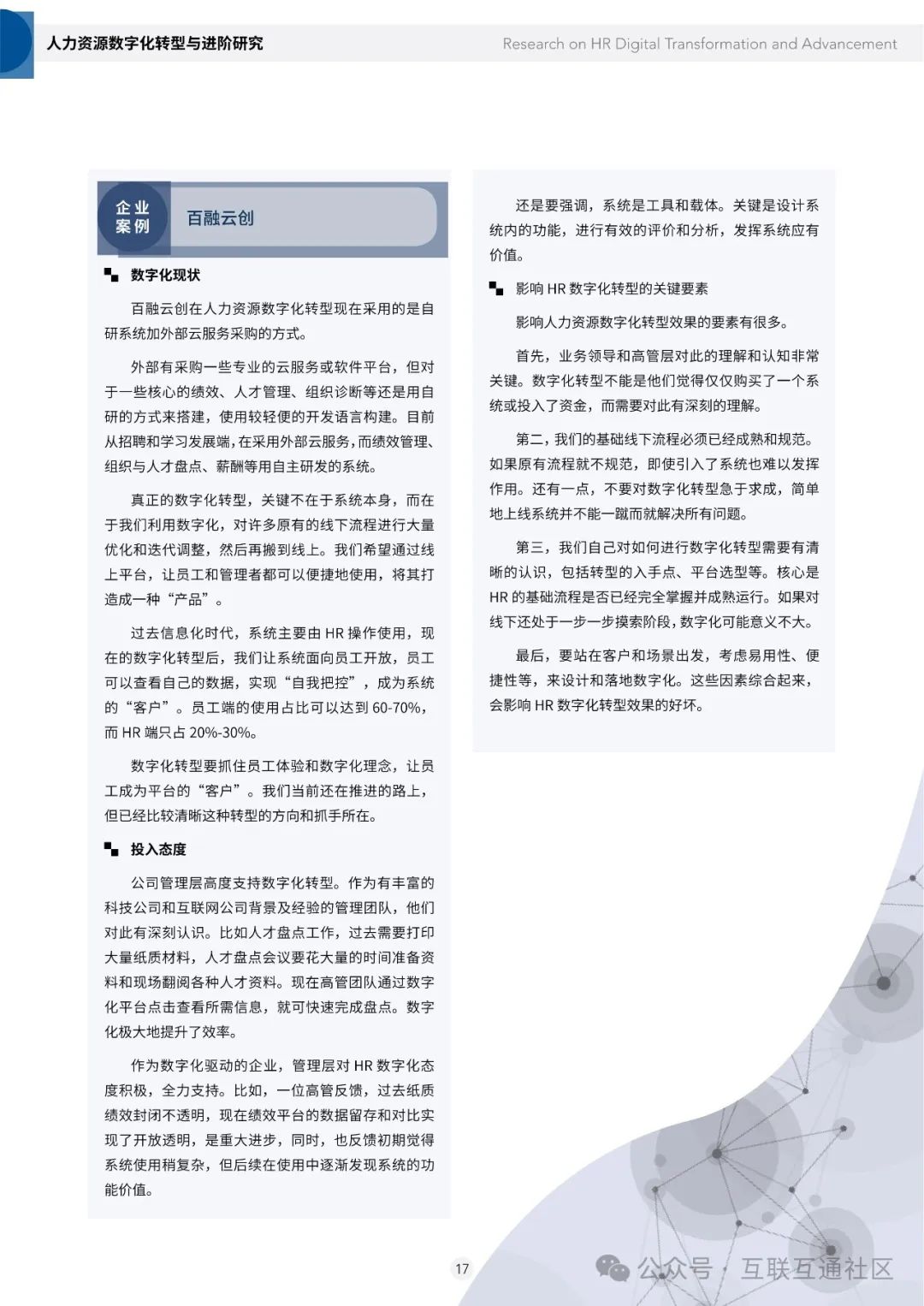 人力资源数字化转型与进阶研究

Research on HR Digital Transformation and Advancement

企业案例

百融云创

数字化现状

百融云创在人力资源数字化转型现在采用的是自研系统加外部云服务采购的方式。

外部有采购一些专业的云服务或软件平台，但对于一些核心的绩效、人才管理、组织诊断等还是用自研的方式来搭建，使用较轻便的开发语言构建。目前从招聘和学习发展端，在采用外部云服务，而绩效管理、组织与人才盘点、薪酬等用自主研发的系统。

真正的数字化转型，关键不在于系统本身，而在于我们利用数字化，对许多原有的线下流程进行大量优化和迭代调整，然后再搬到线上。我们希望通过线上平台，让员工和管理者都可以便捷地使用，将其打造成一种“产品”。

过去信息化时代，系统主要由 HR 操作使用，现在的数字化转型后，我们让系统面向员工开放，员工可以查看自己的数据，实现“自我把控”，成为系统的“客户”。员工端的使用占比可以达到 60-70%，而 HR 端只占 20%-30%。

数字化转型要抓住员工体验和数字化理念，让员工成为平台的“客户”。我们当前还在推进的路上，但已经比较清晰这种转型的方向和抓手所在。

投入态度

公司管理层高度支持数字化转型。作为有丰富的科技公司和互联网公司背景及经验的管理团队，他们对此有深刻认识。比如人才盘点工作，过去需要打印大量纸质材料，人才盘点会议要花大量的时间准备资料和现场翻阅各种人才资料。现在高管团队通过数字化平台点击查看所需信息，就可快速完成盘点。数字化极大地提升了效率。

作为数字化驱动的企业，管理层对 HR 数字化态度积极，全力支持。比如，一位高管反馈，过去纸质绩效封闭不透明，现在绩效平台的数据留存和对比实现了开放透明，是重大进步，同时，也反馈初期觉得系统使用稍复杂，但后续在使用中逐渐发现系统的功能价值。

还是要强调，系统是工具和载体。关键是设计系统内的功能，进行有效的评价和分析，发挥系统应有价值。

影响 HR 数字化转型的关键要素

影响人力资源数字化转型效果的要素有很多。

首先，业务领导和高管层对此的理解和认知非常关键。数字化转型不能是他们觉得仅仅购买了一个系统或投入了资金，而需要对此有深刻的理解。

第二，我们的基础线下流程必须已经成熟和规范。如果原有流程就不规范，即使引入了系统也难以发挥作用。还有一点，不要对数字化转型急于求成，简单地上线系统并不能一蹴而就解决所有问题。

第三，我们自己对如何进行数字化转型需要有清晰的认识，包括转型的入手点、平台选型等。核心是 HR 的基础流程是否已经完全掌握并成熟运行。如果对线下还处于一步一步摸索阶段，数字化可能意义不大。

最后，要站在客户和场景出发，考虑易用性、便捷性等，来设计和落地数字化。这些因素综合起来，会影响 HR 数字化转型效果的好坏。

17

公众号 · 互联互通社区